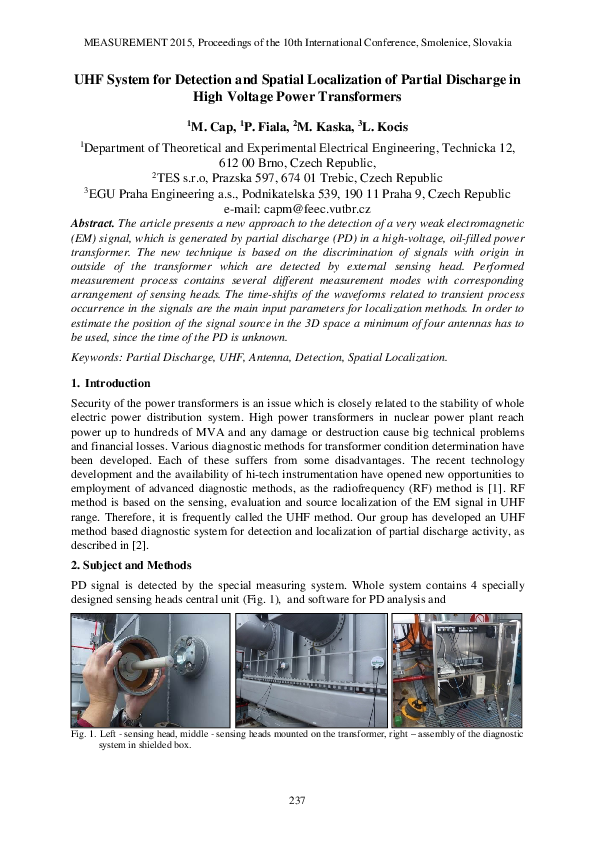 MEASUREMENT 2015, Proceedings of the 10th International Conference, Smolenice, Slovakia

UHF System for Detection and Spatial Localization of Partial Discharge in High Voltage Power Transformers

$^1$M. Cap, $^1$P. Fiala, $^2$M. Kaska, $^3$L. Kocis

$^1$Department of Theoretical and Experimental Electrical Engineering, Technicka 12, 612 00 Brno, Czech Republic,
$^2$TES s.r.o, Prazska 597, 674 01 Trebic, Czech Republic
$^3$EGU Praha Engineering a.s., Podnikatelska 539, 190 11 Praha 9, Czech Republic
e-mail: capm@feec.vutbr.cz

Abstract. The article presents a new approach to the detection of a very weak electromagnetic (EM) signal, which is generated by partial discharge (PD) in a high-voltage, oil-filled power transformer. The new technique is based on the discrimination of signals with origin in outside of the transformer which are detected by external sensing head. Performed measurement process contains several different measurement modes with corresponding arrangement of sensing heads. The time-shifts of the waveforms related to transient process occurrence in the signals are the main input parameters for localization methods. In order to estimate the position of the signal source in the 3D space a minimum of four antennas has to be used, since the time of the PD is unknown.

Keywords: Partial Discharge, UHF, Antenna, Detection, Spatial Localization.

1. Introduction

Security of the power transformers is an issue which is closely related to the stability of whole electric power distribution system. High power transformers in nuclear power plant reach power up to hundreds of MVA and any damage or destruction cause big technical problems and financial losses. Various diagnostic methods for transformer condition determination have been developed. Each of these suffers from some disadvantages. The recent technology development and the availability of hi-tech instrumentation have opened new opportunities to employment of advanced diagnostic methods, as the radiofrequency (RF) method is [1]. RF method is based on the sensing, evaluation and source localization of the EM signal in UHF range. Therefore, it is frequently called the UHF method. Our group has developed an UHF method based diagnostic system for detection and localization of partial discharge activity, as described in [2].

2. Subject and Methods

PD signal is detected by the special measuring system. Whole system contains 4 specially designed sensing heads central unit (Fig. 1), and software for PD analysis and

Fig. 1. Left - sensing head, middle - sensing heads mounted on the transformer, right – assembly of the diagnostic system in shielded box.

237